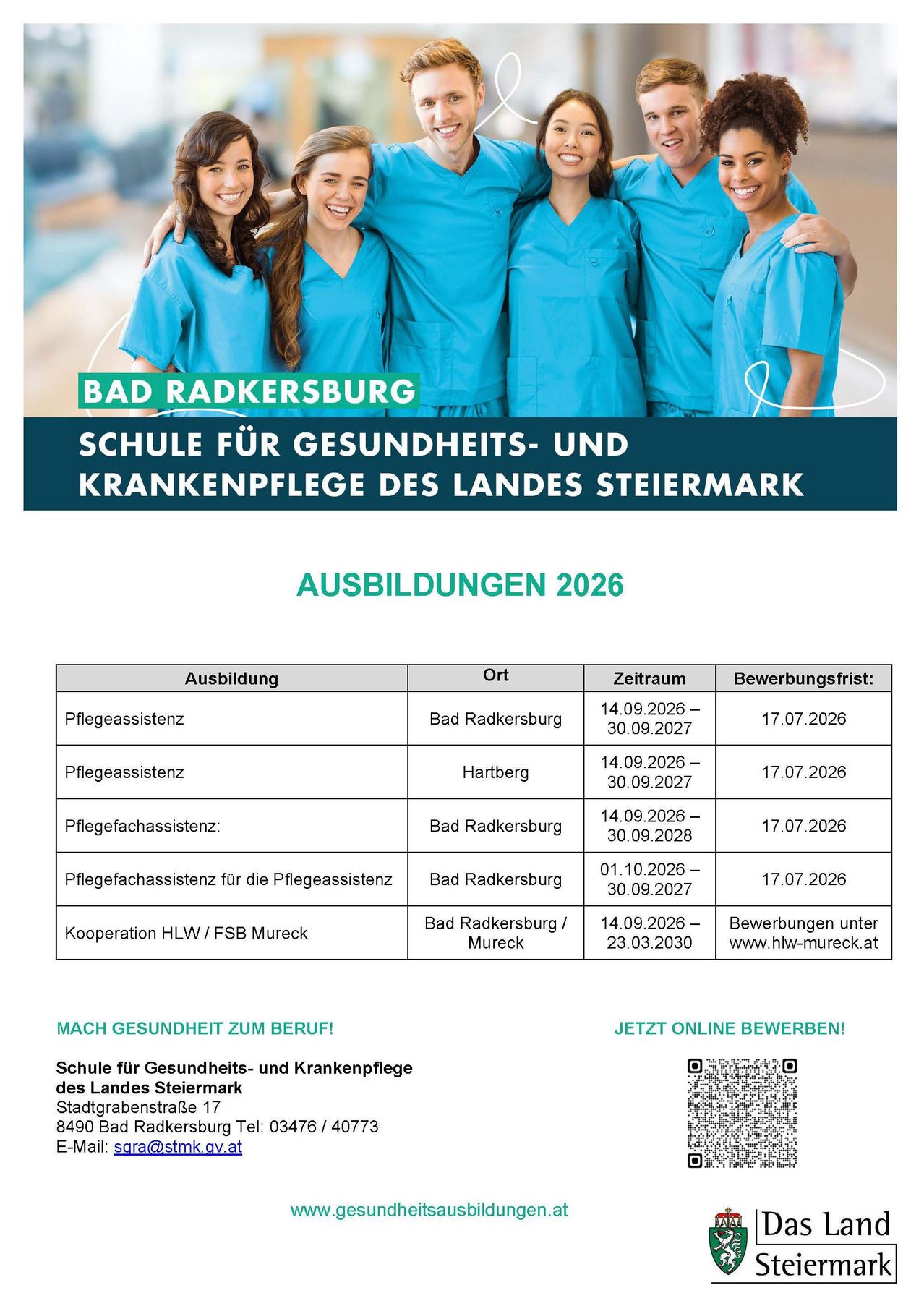 BAD RADKERSBURG

SCHULE FÜR GESUNDHEITS- UND KRANKENPFLEGE DES LANDES STEIERMARK

AUSBILDUNGEN 2026

| Ausbildung | Ort | Zeitraum | Bewerbungsfrist: |
|---|---|---|---|
| Pflegeassistenz | Bad Radkersburg | 14.09.2026 – 30.09.2027 | 17.07.2026 |
| Pflegeassistenz | Hartberg | 14.09.2026 – 30.09.2027 | 17.07.2026 |
| Pflegefachassistenz: | Bad Radkersburg | 14.09.2026 – 30.09.2028 | 17.07.2026 |
| Pflegefachassistenz für die Pflegeassistenz | Bad Radkersburg | 01.10.2026 – 30.09.2027 | 17.07.2026 |
| Kooperation HLW / FSB Mureck | Bad Radkersburg / Mureck | 14.09.2026 – 23.03.2030 | Bewerbungen unter www.hlw-mureck.at |

MACH GESUNDHEIT ZUM BERUF!

Schule für Gesundheits- und Krankenpflege
des Landes Steiermark
Stadtgrabenstraße 17
8490 Bad Radkersburg Tel: 03476 / 40773
E-Mail: sgra@stmk.gv.at

JETZT ONLINE BEWERBEN!

www.gesundheitsausbildungen.at

Das Land
Steiermark